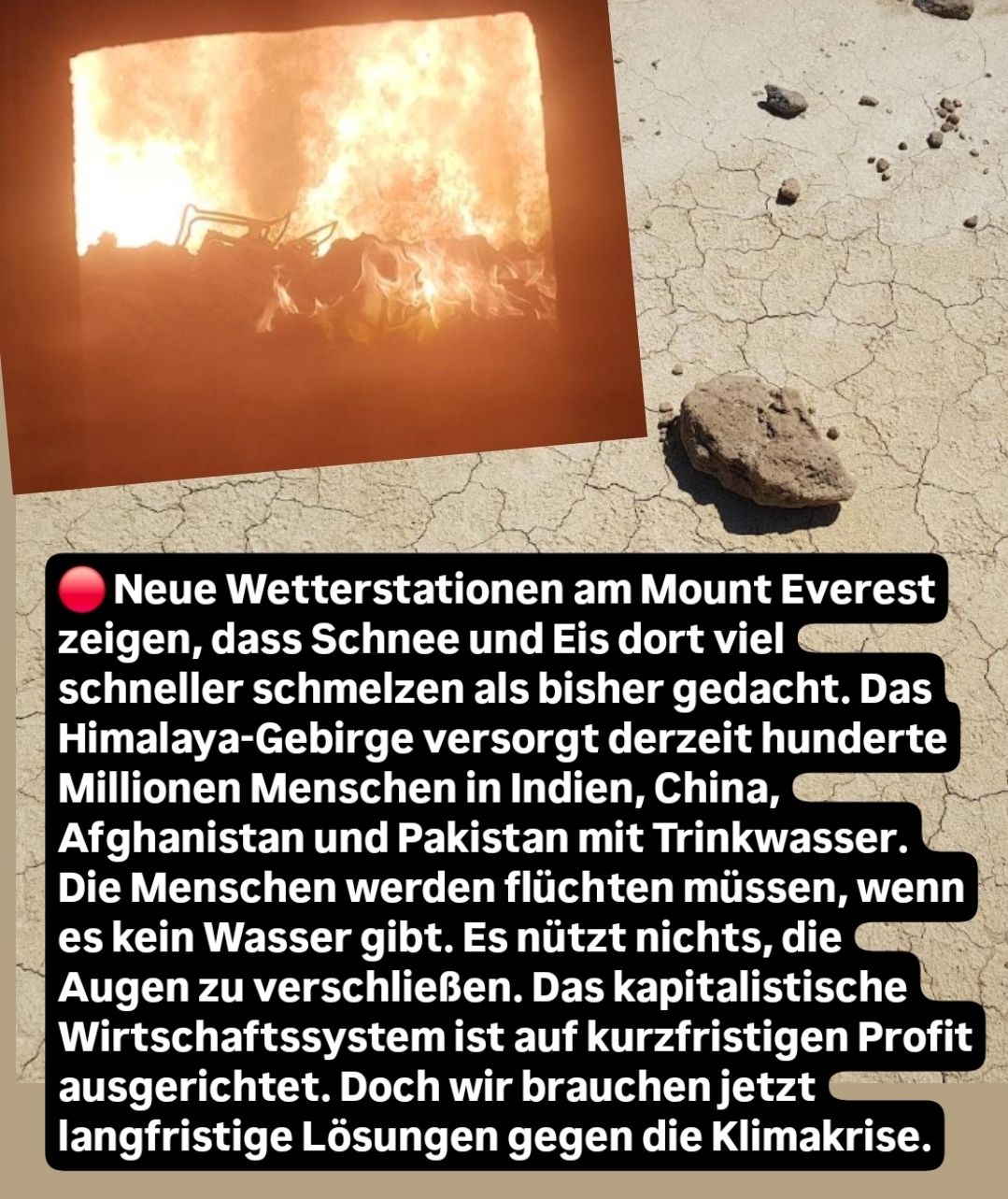 🔴 Neue Wetterstationen am Mount Everest zeigen, dass Schnee und Eis dort viel schneller schmelzen als bisher gedacht. Das Himalaya-Gebirge versorgt derzeit hunderte Millionen Menschen in Indien, China, Afghanistan und Pakistan mit Trinkwasser. Die Menschen werden flüchten müssen, wenn es kein Wasser gibt. Es nützt nichts, die Augen zu verschließen. Das kapitalistische Wirtschaftssystem ist auf kurzfristigen Profit ausgerichtet. Doch wir brauchen jetzt langfristige Lösungen gegen die Klimakrise.